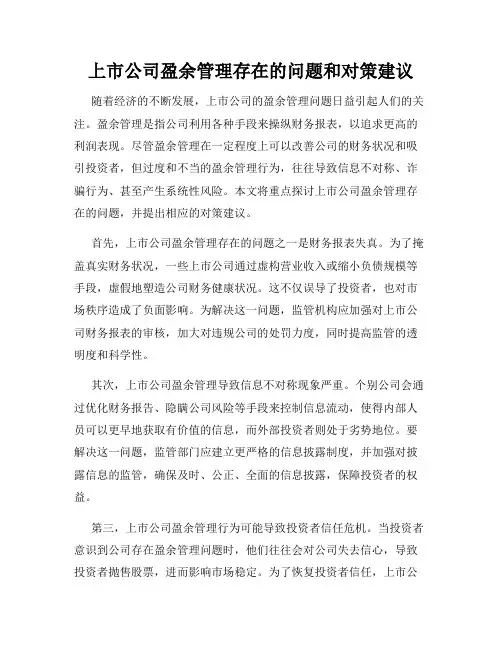 上市公司盈余管理存在的问题和对策建议

随着经济的不断发展，上市公司的盈余管理问题日益引起人们的关注。盈余管理是指公司利用各种手段来操纵财务报表，以追求更高的利润表现。尽管盈余管理在一定程度上可以改善公司的财务状况和吸引投资者，但过度和不当的盈余管理行为，往往导致信息不对称、诈骗行为、甚至产生系统性风险。本文将重点探讨上市公司盈余管理存在的问题，并提出相应的对策建议。

首先，上市公司盈余管理存在的问题之一是财务报表失真。为了掩盖真实财务状况，一些上市公司通过虚构营业收入或缩小负债规模等手段，虚假地塑造公司财务健康状况。这不仅误导了投资者，也对市场秩序造成了负面影响。为解决这一问题，监管机构应加强对上市公司财务报表的审核，加大对违规公司的处罚力度，同时提高监管的透明度和科学性。

其次，上市公司盈余管理导致信息不对称现象严重。个别公司会通过优化财务报告、隐瞒公司风险等手段来控制信息流动，使得内部人员可以更早地获取有价值的信息，而外部投资者则处于劣势地位。要解决这一问题，监管部门应建立更严格的信息披露制度，并加强对披露信息的监管，确保及时、公正、全面的信息披露，保障投资者的权益。

第三，上市公司盈余管理行为可能导致投资者信任危机。当投资者意识到公司存在盈余管理问题时，他们往往会对公司失去信心，导致投资者抛售股票，进而影响市场稳定。为了恢复投资者信任，上市公